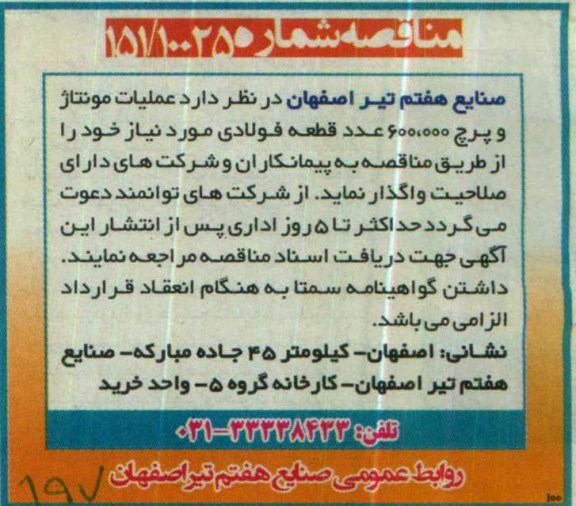 مناقصه شماره ۱۵۱/۱۰۰۲۵

صنایع هفتم تیر اصفهان در نظر دارد عملیات مونتاژ و پرچ ۶۰۰،۰۰۰ عدد قطعه فولادی مورد نیاز خود را از طریق مناقصه به پیمانکاران و شرکت های دارای صلاحیت واگذار نماید. از شرکت های توانمند دعوت می گردد حداکثر تا ۵ روز اداری پس از انتشار این آگهی جهت دریافت اسناد مناقصه مراجعه نمایند. داشتن گواهینامه سمتا به هنگام انعقاد قرارداد الزامی می باشد.

نشانی: اصفهان- کیلومتر ۴۵ جاده مبارکه- صنایع هفتم تیر اصفهان- کارخانه گروه ۵- واحد خرید

تلفن: ۳۳۳۳۸۴۳۳-۰۳۱

روابط عمومی صنایع هفتم تیر اصفهان

۱۹۷

۱۰۰